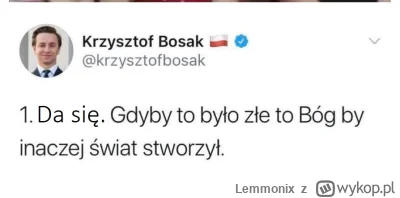 Krzysztof Bosak
@krzysztofbosak

1. Da się. Gdyby to było złe to Bóg by inaczej świat stworzył.

Lemmonix z wykop.pl